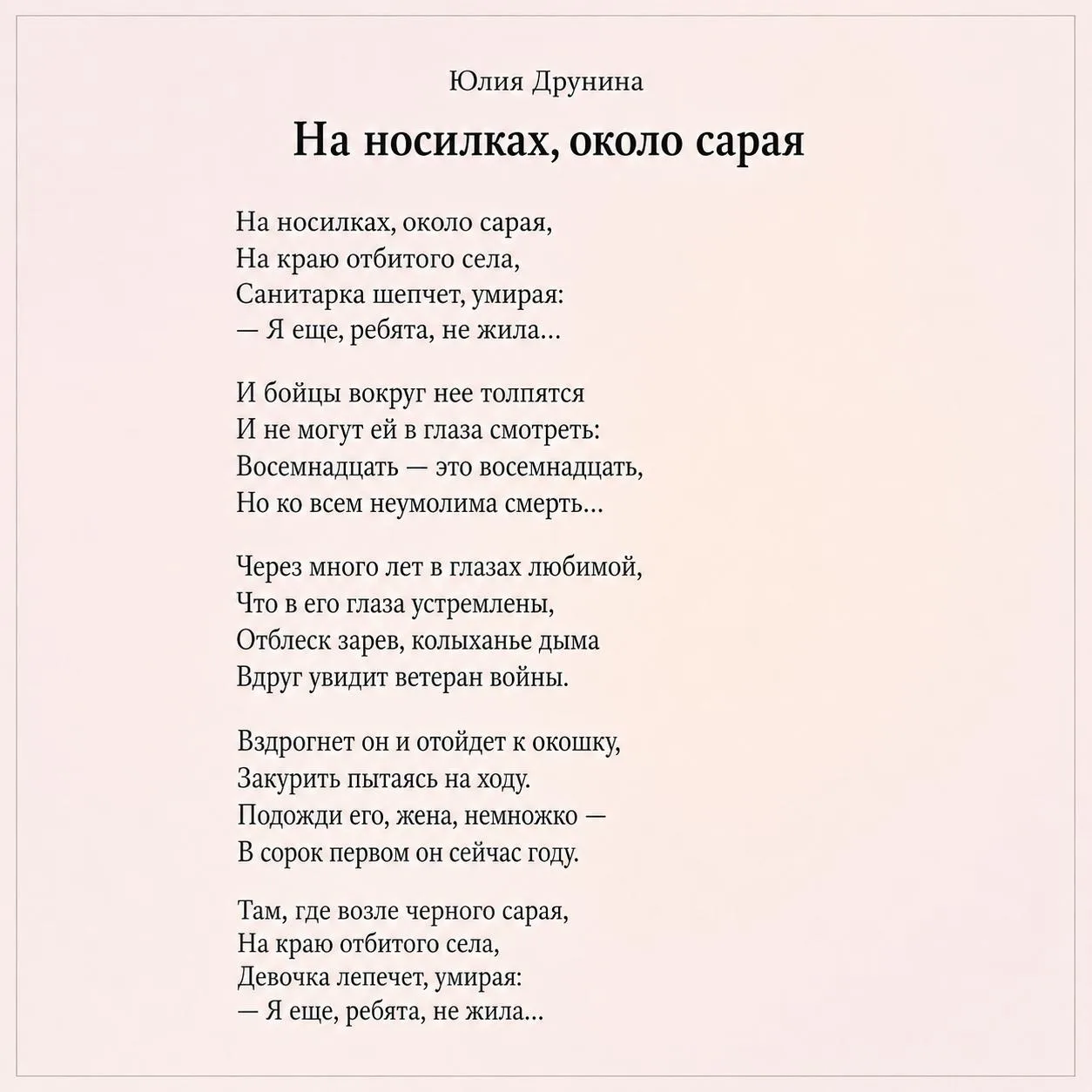 Юлия Друнина

На носилках, около сарая

На носилках, около сарая,
На краю отбитого села,
Санитарка шепчет, умирая:
— Я еще, ребята, не жила...

И бойцы вокруг нее толпятся
И не могут ей в глаза смотреть:
Восемнадцать — это восемнадцать,
Но ко всем неумолима смерть...

Через много лет в глазах любимой,
Что в его глаза устремлены,
Отблеск зарев, колыханье дыма
Вдруг увидит ветеран войны.

Вздрогнет он и отойдет к окошку,
Закурить пытаясь на ходу.
Подожди его, жена, немножко —
В сорок первом он сейчас году.

Там, где возле черного сарая,
На краю отбитого села,
Девочка лепечет, умирая:
— Я еще, ребята, не жила...